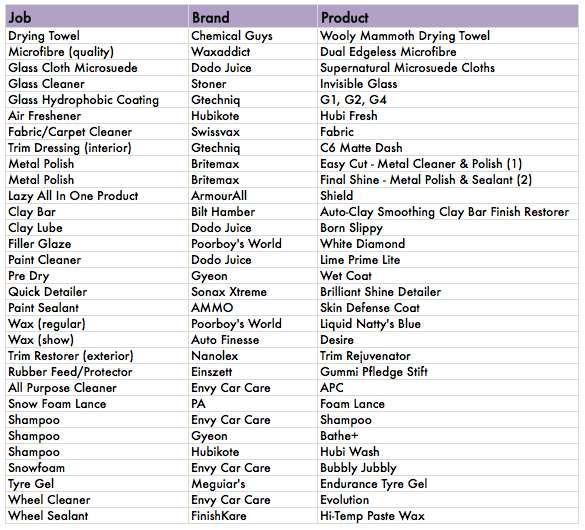 | Job | Brand | Product |
|---|---|---|
| Drying Towel | Chemical Guys | Wooly Mammoth Drying Towel |
| Microfibre (quality) | Waxaddict | Dual Edgeless Microfibre |
| Glass Cloth Microsuede | Dodo Juice | Supernatural Microsuede Cloths |
| Glass Cleaner | Stoner | Invisible Glass |
| Glass Hydrophobic Coating | Gtechniq | G1, G2, G4 |
| Air Freshener | Hubikote | Hubi Fresh |
| Fabric/Carpet Cleaner | Swissvax | Fabric |
| Trim Dressing (interior) | Gtechniq | C6 Matte Dash |
| Metal Polish | Britemax | Easy Cut - Metal Cleaner & Polish (1) |
| Metal Polish | Britemax | Final Shine - Metal Polish & Sealant (2) |
| Lazy All In One Product | ArmourAll | Shield |
| Clay Bar | Bilt Hamber | Auto-Clay Smoothing Clay Bar Finish Restorer |
| Clay Lube | Dodo Juice | Born Slippy |
| Filler Glaze | Poorboy's World | White Diamond |
| Paint Cleaner | Dodo Juice | Lime Prime Lite |
| Pre Dry | Gyeon | Wet Coat |
| Quick Detailer | Sonax Xtreme | Brilliant Shine Detailer |
| Paint Sealant | AMMO | Skin Defense Coat |
| Wax (regular) | Poorboy's World | Liquid Natty's Blue |
| Wax (show) | Auto Finesse | Desire |
| Trim Restorer (exterior) | Nanolex | Trim Rejuvenator |
| Rubber Feed/Protector | Einszett | Gummi Pfledge Stift |
| All Purpose Cleaner | Envy Car Care | APC |
| Snow Foam Lance | PA | Foam Lance |
| Shampoo | Envy Car Care | Shampoo |
| Shampoo | Gyeon | Bathe+ |
| Shampoo | Hubikote | Hubi Wash |
| Snowfoam | Envy Car Care | Bubbly Jubbly |
| Tyre Gel | Meguiar's | Endurance Tyre Gel |
| Wheel Cleaner | Envy Car Care | Evolution |
| Wheel Sealant | FinishKare | Hi-Temp Paste Wax |